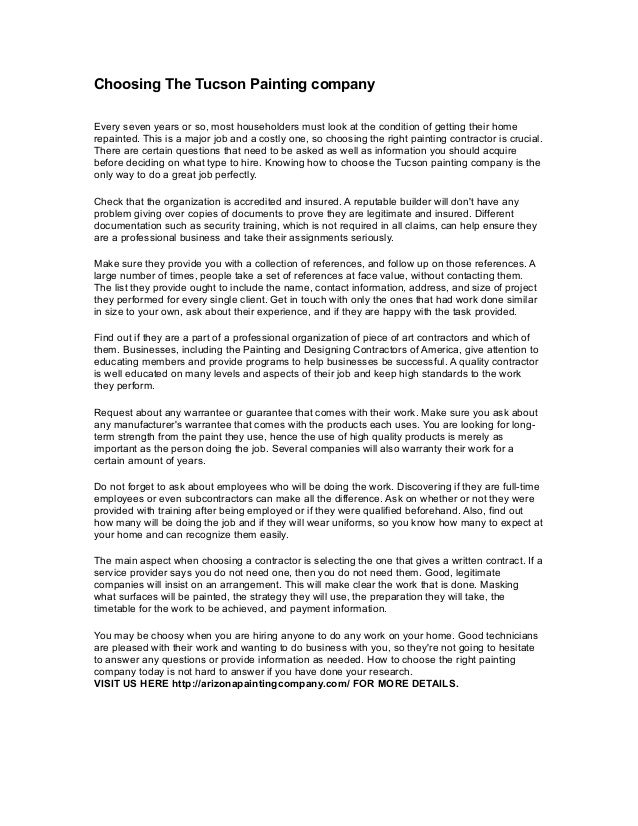 Choosing The Tucson Painting company

Every seven years or so, most householders must look at the condition of getting their home repainted. This is a major job and a costly one, so choosing the right painting contractor is crucial. There are certain questions that need to be asked as well as information you should acquire before deciding on what type to hire. Knowing how to choose the Tucson painting company is the only way to do a great job perfectly.

Check that the organization is accredited and insured. A reputable builder will don't have any problem giving over copies of documents to prove they are legitimate and insured. Different documentation such as security training, which is not required in all claims, can help ensure they are a professional business and take their assignments seriously.

Make sure they provide you with a collection of references, and follow up on those references. A large number of times, people take a set of references at face value, without contacting them. The list they provide ought to include the name, contact information, address, and size of project they performed for every single client. Get in touch with only the ones that had work done similar in size to your own, ask about their experience, and if they are happy with the task provided.

Find out if they are a part of a professional organization of piece of art contractors and which of them. Businesses, including the Painting and Designing Contractors of America, give attention to educating members and provide programs to help businesses be successful. A quality contractor is well educated on many levels and aspects of their job and keep high standards to the work they perform.

Request about any warrantee or guarantee that comes with their work. Make sure you ask about any manufacturer's warrantee that comes with the products each uses. You are looking for long-term strength from the paint they use, hence the use of high quality products is merely as important as the person doing the job. Several companies will also warranty their work for a certain amount of years.

Do not forget to ask about employees who will be doing the work. Discovering if they are full-time employees or even subcontractors can make all the difference. Ask on whether or not they were provided with training after being employed or if they were qualified beforehand. Also, find out how many will be doing the job and if they will wear uniforms, so you know how many to expect at your home and can recognize them easily.

The main aspect when choosing a contractor is selecting the one that gives a written contract. If a service provider says you do not need one, then you do not need them. Good, legitimate companies will insist on an arrangement. This will make clear the work that is done. Masking what surfaces will be painted, the strategy they will use, the preparation they will take, the timetable for the work to be achieved, and payment information.

You may be choosy when you are hiring anyone to do any work on your home. Good technicians are pleased with their work and wanting to do business with you, so they're not going to hesitate to answer any questions or provide information as needed. How to choose the right painting company today is not hard to answer if you have done your research.
VISIT US HERE http://arizonapaintingcompany.com/ FOR MORE DETAILS.